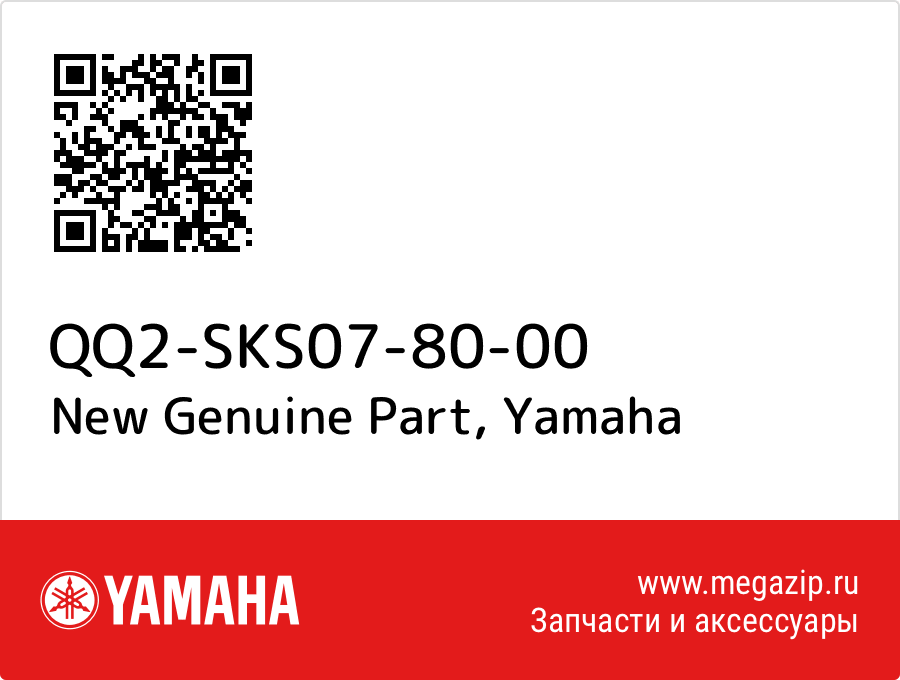 QQ2-SKS07-80-00
New Genuine Part, Yamaha

YAMAHA

www.megazip.ru
Запчасти и аксессуары